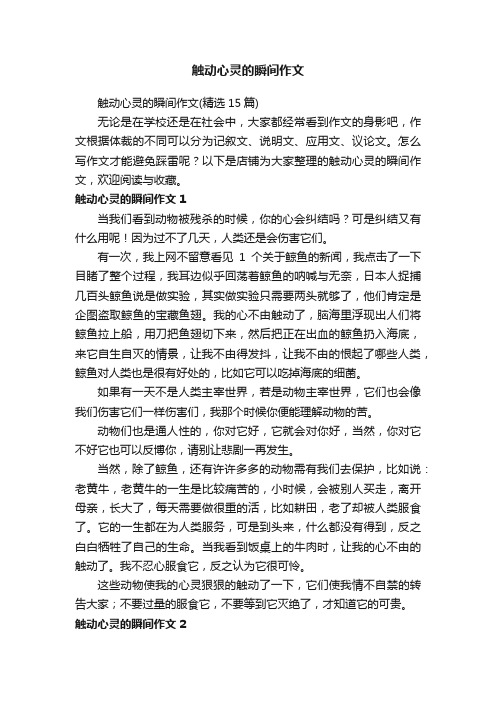 触动心灵的瞬间作文

触动心灵的瞬间作文(精选 15 篇)

无论是在学校还是在社会中，大家都经常看到作文的身影吧，作文根据体裁的不同可以分为记叙文、说明文、应用文、议论文。怎么写作文才能避免踩雷呢？以下是店铺为大家整理的触动心灵的瞬间作文，欢迎阅读与收藏。

触动心灵的瞬间作文 1

当我们看到动物被残杀的时候，你的心会纠结吗？可是纠结又有什么用呢！因为过不了几天，人类还是会伤害它们。

有一次，我上网不留意看见 1 个关于鲸鱼的新闻，我点击了一下目睹了整个过程，我耳边似乎回荡着鲸鱼的呐喊与无奈，日本人捉捕几百头鲸鱼说是做实验，其实做实验只需要两头就够了，他们肯定是企图盗取鲸鱼的宝藏鱼翅。我的心不由触动了，脑海里浮现出人们将鲸鱼拉上船，用刀把鱼翅切下来，然后把正在出血的鲸鱼扔入海底，来它自生自灭的情景，让我不由得发抖，让我不由的恨起了哪些人类，鲸鱼对人类也是很有好处的，比如它可以吃掉海底的细菌。

如果有一天不是人类主宰世界，若是动物主宰世界，它们也会像我们伤害它们一样伤害们，我那个时候你便能理解动物的苦。

动物们也是通人性的，你对它好，它就会对你好，当然，你对它不好它也可以反博你，请别让悲剧一再发生。

当然，除了鲸鱼，还有许许多多的动物需有我们去保护，比如说：老黄牛，老黄牛的一生是比较痛苦的，小时候，会被别人买走，离开母亲，长大了，每天需要做很重的活，比如耕田，老了却被人类服食了。它的一生都在为人类服务，可是到头来，什么都没有得到，反之白白牺牲了自己的生命。当我看到饭桌上的牛肉时，让我的心不由的触动了。我不忍心服食它，反之认为它很可怜。

这些动物使我的心灵狠狠的触动了一下，它们使我情不自禁的转告大家；不要过量的服食它，不要等到它灭绝了，才知道它的可贵。

触动心灵的瞬间作文 2